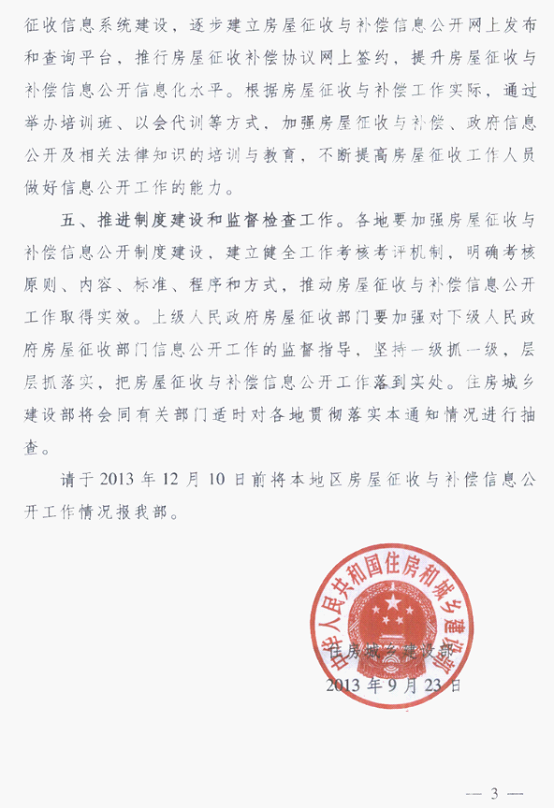 征收信息系统建设，逐步建立房屋征收与补偿信息公开网上发布和查询平台，推行房屋征收补偿协议网上签约，提升房屋征收与补偿信息公开信息化水平。根据房屋征收与补偿工作实际，通过举办培训班、以会代训等方式，加强房屋征收与补偿、政府信息公开及相关法律知识的培训与教育，不断提高房屋征收工作人员做好信息公开工作的能力。

五、推进制度建设和监督检查工作。各地要加强房屋征收与补偿信息公开制度建设，建立健全工作考核考评机制，明确考核原则、内容、标准、程序和方式，推动房屋征收与补偿信息公开工作取得实效。上级人民政府房屋征收部门要加强对下级人民政府房屋征收部门信息公开工作的监督指导，坚持一级抓一级，层层抓落实，把房屋征收与补偿信息公开工作落到实处。住房城乡建设部将会同有关部门适时对各地贯彻落实本通知情况进行抽查。

请于 2013 年 12 月 10 日前将本地区房屋征收与补偿信息公开工作情况报我部。

中华人民共和国住房和城乡建设部

住房城乡建设部
2013 年 9 月 23 日

— 3 —